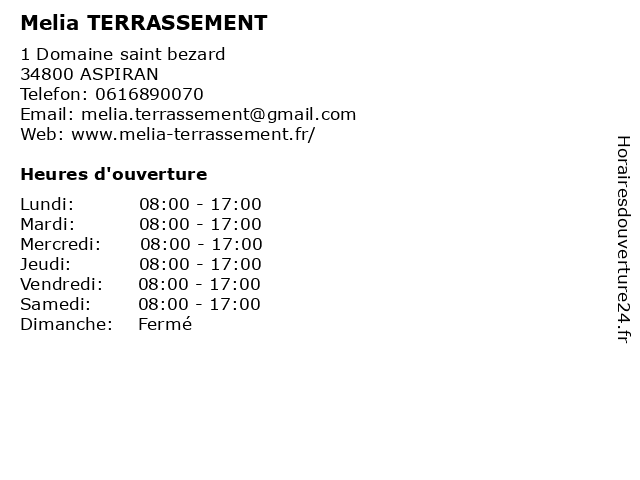 Melia TERRASSEMENT

1 Domaine saint bezard
34800 ASPIRAN
Telefon: 0616890070
Email: melia.terrassement@gmail.com
Web: www.melia-terrassement.fr/

Heures d'ouverture

Lundi: 08:00 - 17:00
Mardi: 08:00 - 17:00
Mercredi: 08:00 - 17:00
Jeudi: 08:00 - 17:00
Vendredi: 08:00 - 17:00
Samedi: 08:00 - 17:00
Dimanche: Fermé

Horairesdouverture24.fr